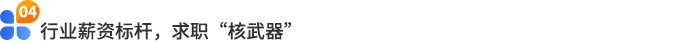 04
行业薪资标杆，求职“核武器”